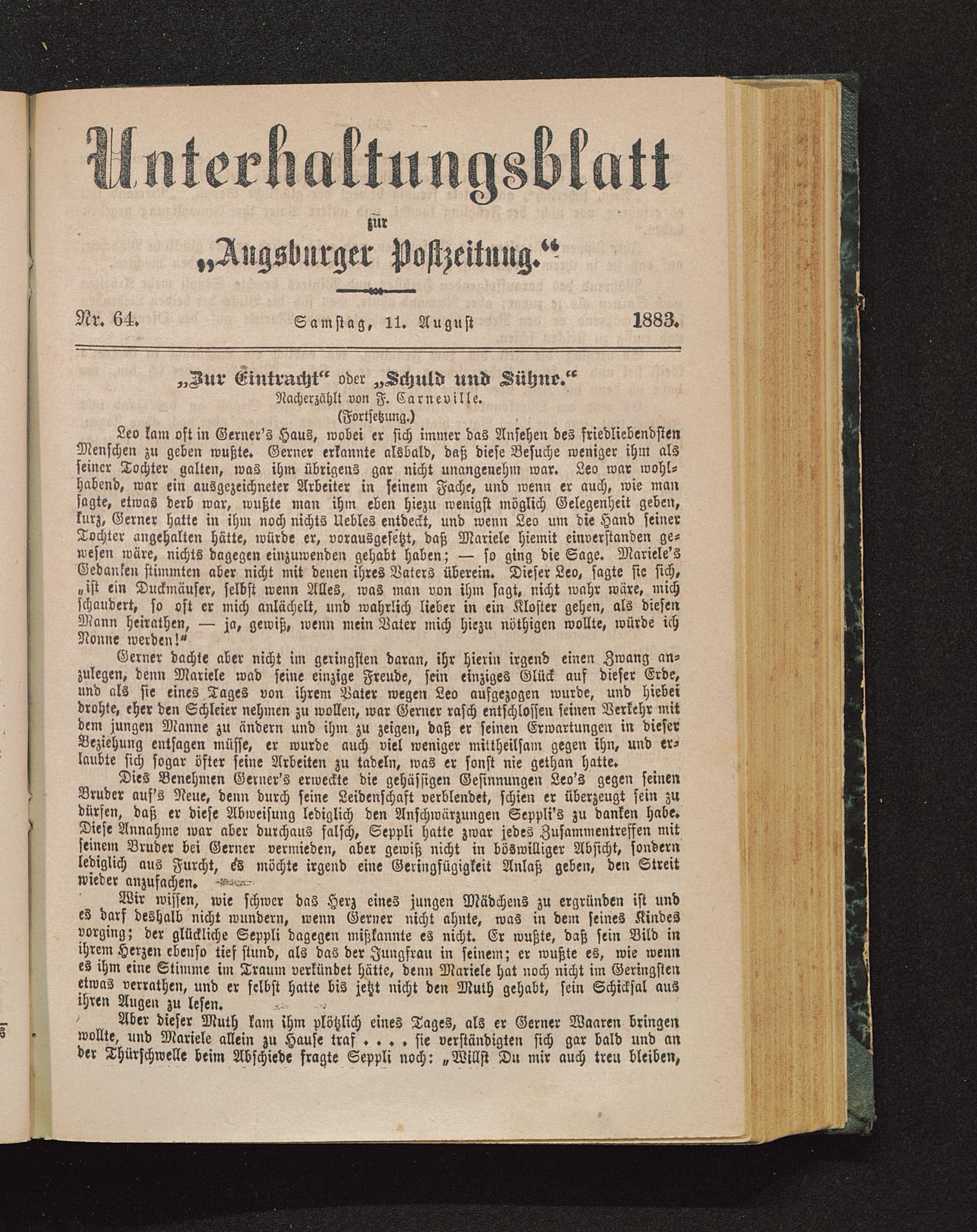 Unterhaltungsblatt

zur

„Augsburger Postzeitung.“

Nr. 64. Samstag, 11. August 1883.

„Zur Eintracht“ oder „Schuld und Sühne.“
Nacherzählt von F. Carneville.
(Fortsetzung.)

Leo kam oft in Gerner's Haus, wobei er sich immer das Ansehen des friedliebendsten Menschen zu geben wußte. Gerner erkannte alsbald, daß diese Besuche weniger ihm als seiner Tochter galten, was ihm übrigens gar nicht unangenehm war. Leo war wohlhabend, war ein ausgezeichneter Arbeiter in seinem Fache, und wenn er auch, wie man sagte, etwas derb war, wußte man ihm eben hiezu wenigst möglich Gelegenheit geben, kurz, Gerner hatte in ihm noch nichts Uebles entdeckt, und wenn Leo um die Hand seiner Tochter angehalten hätte, würde er, vorausgesetzt, daß Mariele hiemit einverstanden gewesen wäre, nichts dagegen einzuwenden gehabt haben; — so ging die Sage. Mariele's Gedanken stimmten aber nicht mit denen ihres Vaters überein. Dieser Leo, sagte sie sich, „ist ein Duckmäuser, selbst wenn Alles, was man von ihm sagt, nicht wahr wäre, mich schaudert, so oft er mich anlächelt, und wahrlich lieber in ein Kloster gehen, als diesen Mann heirathen, — ja, gewiß, wenn mein Vater mich hiezu nöthigen wollte, würde ich Nonne werden!“

Gerner dachte aber nicht im geringsten daran, ihr hierin irgend einen Zwang anzulegen, denn Mariele wad seine einzige Freude, sein einziges Glück auf dieser Erde, und als sie eines Tages von ihrem Vater wegen Leo aufgezogen wurde, und hiebei drohte, eher den Schleier nehmen zu wollen, war Gerner rasch entschlossen seinen Verkehr mit dem jungen Manne zu ändern und ihm zu zeigen, daß er seinen Erwartungen in dieser Beziehung entsagen müsse, er wurde auch viel weniger mittheilsam gegen ihn, und erlaubte sich sogar öfter seine Arbeiten zu tadeln, was er sonst nie gethan hatte.

Dies Benehmen Gerner's erweckte die gehässigen Gesinnungen Leo's gegen seinen Bruder auf's Neue, denn durch seine Leidenschaft verblendet, schien er überzeugt sein zu dürfen, daß er diese Abweisung lediglich den Anschwärzungen Seppli's zu danken habe. Diese Annahme war aber durchaus falsch, Seppli hatte zwar jedes Zusammentreffen mit seinem Bruder bei Gerner vermieden, aber gewiß nicht in böswilliger Absicht, sondern lediglich aus Furcht, es möchte irgend eine Geringfügigkeit Anlaß geben, den Streit wieder anzufachen.

Wir wissen, wie schwer das Herz eines jungen Mädchens zu ergründen ist und es darf deshalb nicht wundern, wenn Gerner nicht ahnte, was in dem seines Kindes vorging; der glückliche Seppli dagegen mißkannte es nicht. Er wußte, daß sein Bild in ihrem Herzen ebenso tief stund, als das der Jungfrau in seinem; er wußte es, wie wenn es ihm eine Stimme im Traum verkündet hätte, denn Mariele hat noch nicht im Geringsten etwas verrathen, und er selbst hatte bis jetzt nicht den Muth gehabt, sein Schicksal aus ihren Augen zu lesen.

Aber dieser Muth kam ihm plötzlich eines Tages, als er Gerner Waaren bringen wollte, und Mariele allein zu Hause traf . . . . sie verständigten sich gar bald und an der Thürschwelle beim Abschiede fragte Seppli noch: „Willst Du mir auch treu bleiben,